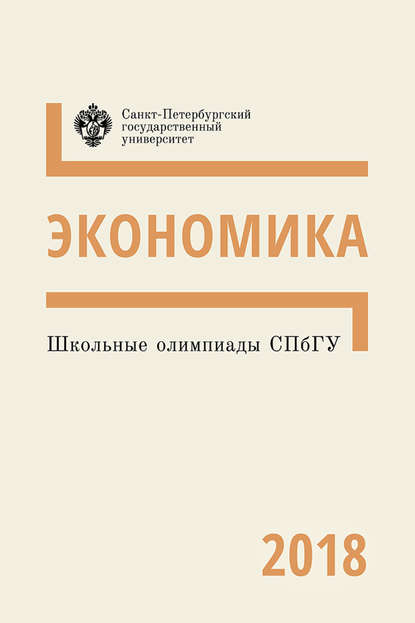 Санкт-Петербургский
государственный
университет

ЭКОНОМИКА

Школьные олимпиады СПбГУ

2018